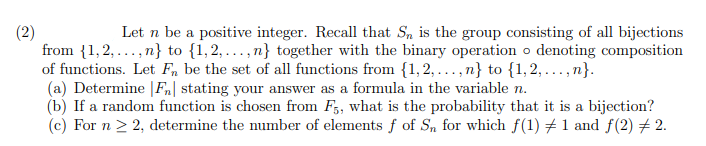 (2) Let $n$ be a positive integer. Recall that $S_n$ is the group consisting of all bijections from $\{1, 2, \ldots, n\}$ to $\{1, 2, \ldots, n\}$ together with the binary operation $\circ$ denoting composition of functions. Let $F_n$ be the set of all functions from $\{1, 2, \ldots, n\}$ to $\{1, 2, \ldots, n\}$.
(a) Determine $|F_n|$ stating your answer as a formula in the variable $n$.
(b) If a random function is chosen from $F_5$, what is the probability that it is a bijection?
(c) For $n \geq 2$, determine the number of elements $f$ of $S_n$ for which $f(1) \neq 1$ and $f(2) \neq 2$.